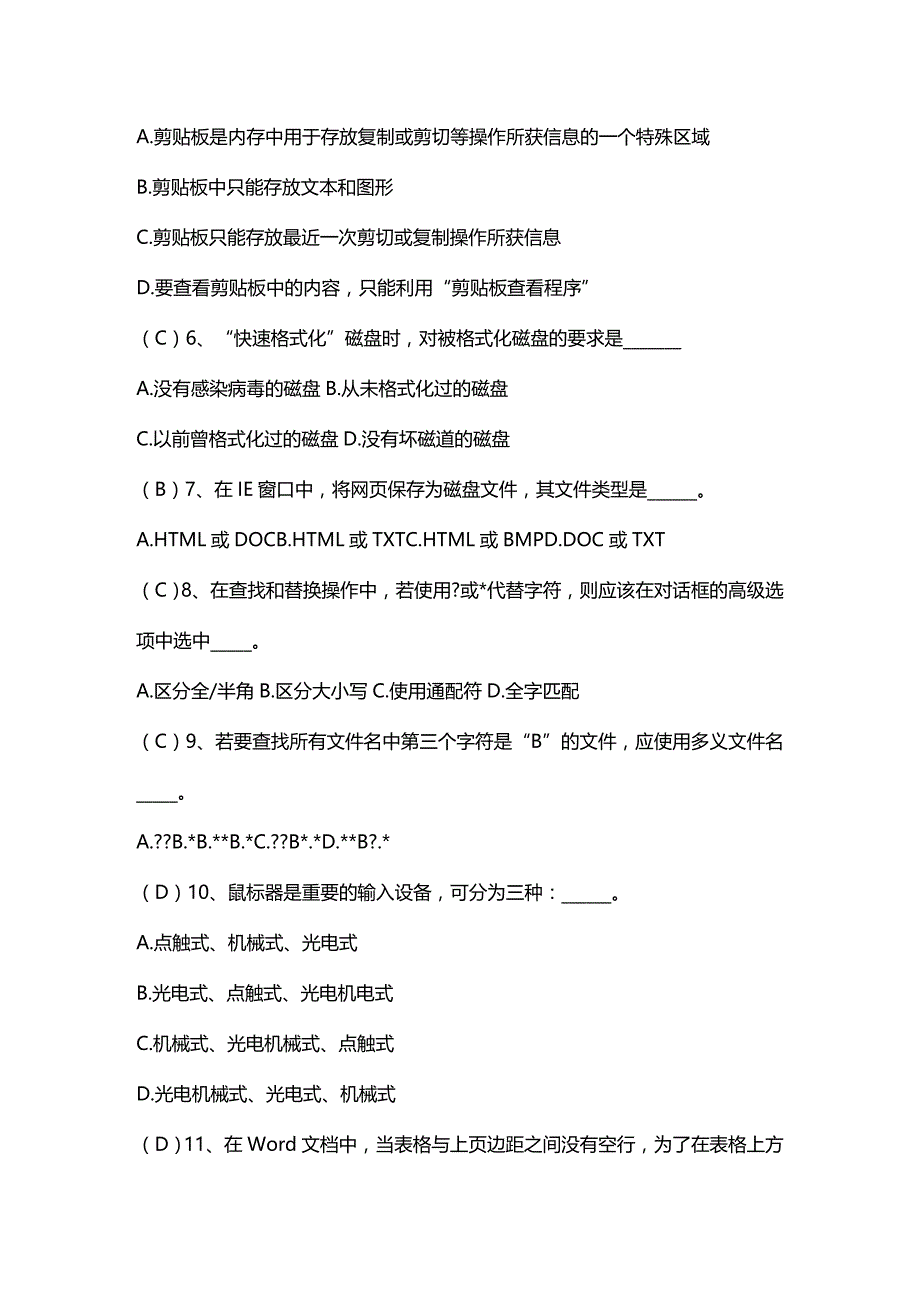 A.剪贴板是内存中用于存放复制或剪切等操作所获信息的一个特殊区域

B.剪贴板中只能存放文本和图形

C.剪贴板只能存放最近一次剪切或复制操作所获信息

D.要查看剪贴板中的内容，只能利用“剪贴板查看程序”

（C）6、“快速格式化”磁盘时，对被格式化磁盘的要求是_______

A.没有感染病毒的磁盘 B.从未格式化过的磁盘

C.以前曾格式化过的磁盘 D.没有坏磁道的磁盘

（B）7、在 IE 窗口中，将网页保存为磁盘文件，其文件类型是______。

A.HTML 或 DOCB.HTML 或 TXTC.HTML 或 BMPD.DOC 或 TXT

（C）8、在查找和替换操作中，若使用?或*代替字符，则应该在对话框的高级选项中选中_____。

A.区分全/半角 B.区分大小写 C.使用通配符 D.全字匹配

（C）9、若要查找所有文件名中第三个字符是“B”的文件，应使用多义文件名_____。

A.??B.*B.**B.*C.??B*.*D.**B?.*

（D）10、鼠标器是重要的输入设备，可分为三种：______。

A.点触式、机械式、光电式

B.光电式、点触式、光电机电式

C.机械式、光电机械式、点触式

D.光电机械式、光电式、机械式

（D）11、在 Word 文档中，当表格与上页边距之间没有空行，为了在表格上方